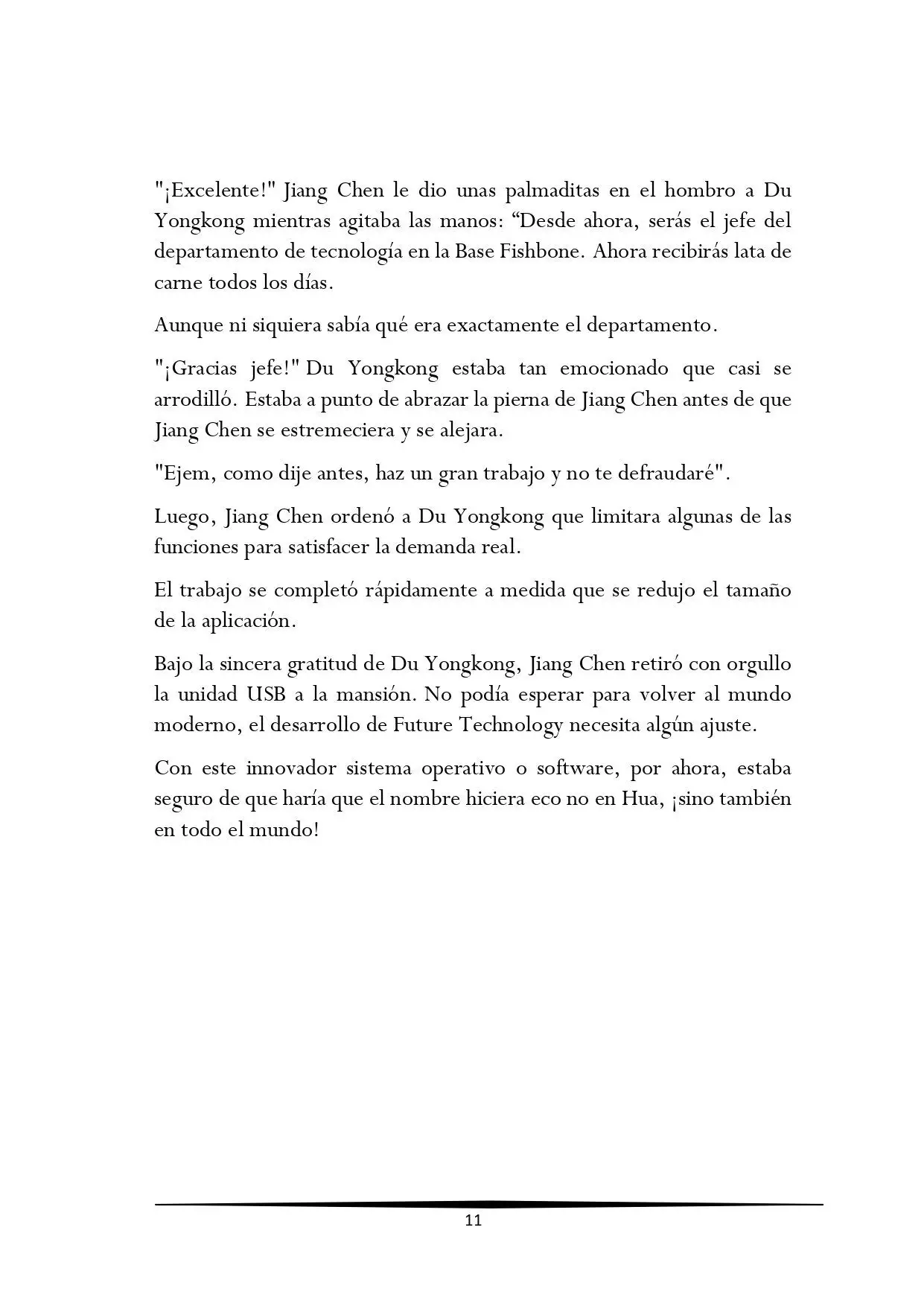 "¡Excelente!" Jiang Chen le dio unas palmaditas en el hombro a Du Yongkong mientras agitaba las manos: “Desde ahora, serás el jefe del departamento de tecnología en la Base Fishbone. Ahora recibirás lata de carne todos los días.

Aunque ni siquiera sabía qué era exactamente el departamento.

"¡Gracias jefe!" Du Yongkong estaba tan emocionado que casi se arrodilló. Estaba a punto de abrazar la pierna de Jiang Chen antes de que Jiang Chen se estremeciera y se alejara.

"Ejem, como dije antes, haz un gran trabajo y no te defraudaré".

Luego, Jiang Chen ordenó a Du Yongkong que limitara algunas de las funciones para satisfacer la demanda real.

El trabajo se completó rápidamente a medida que se redujo el tamaño de la aplicación.

Bajo la sincera gratitud de Du Yongkong, Jiang Chen retiró con orgullo la unidad USB a la mansión. No podía esperar para volver al mundo moderno, el desarrollo de Future Technology necesita algún ajuste.

Con este innovador sistema operativo o software, por ahora, estaba seguro de que haría que el nombre hiciera eco no en Hua, ¡sino también en todo el mundo!

11